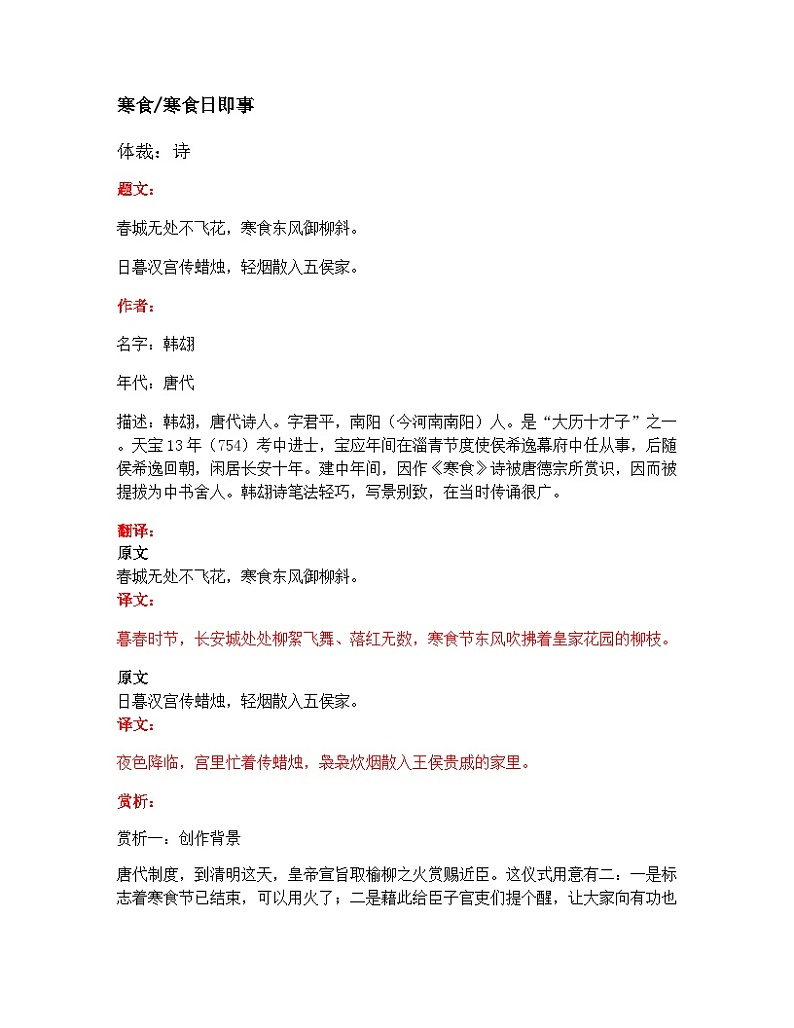 寒食/寒食日即事

体裁：诗

题文：

春城无处不飞花，寒食东风御柳斜。

日暮汉宫传蜡烛，轻烟散入五侯家。

作者：

名字：韩翃

年代：唐代

描述：韩翃，唐代诗人。字君平，南阳（今河南南阳）人。是“大历十才子”之一。天宝13年（754）考中进士，宝应年间在淄青节度使侯希逸幕府中任从事，后随侯希逸回朝，闲居长安十年。建中年间，因作《寒食》诗被唐德宗所赏识，因而被提拔为中书舍人。韩翃诗笔法轻巧，写景别致，在当时传诵很广。

翻译：
原文
春城无处不飞花，寒食东风御柳斜。
译文：

暮春时节，长安城处处柳絮飞舞、落红无数，寒食节东风吹拂着皇家花园的柳枝。

原文
日暮汉宫传蜡烛，轻烟散入五侯家。
译文：

夜色降临，宫里忙着传蜡烛，袅袅炊烟散入王侯贵戚的家里。

赏析：

赏析一：创作背景

唐代制度，到清明这天，皇帝宣旨取榆柳之火赏赐近臣。这仪式用意有二：一是标志着寒食节已结束，可以用火了；二是藉此给臣子官吏们提个醒，让大家向有功也